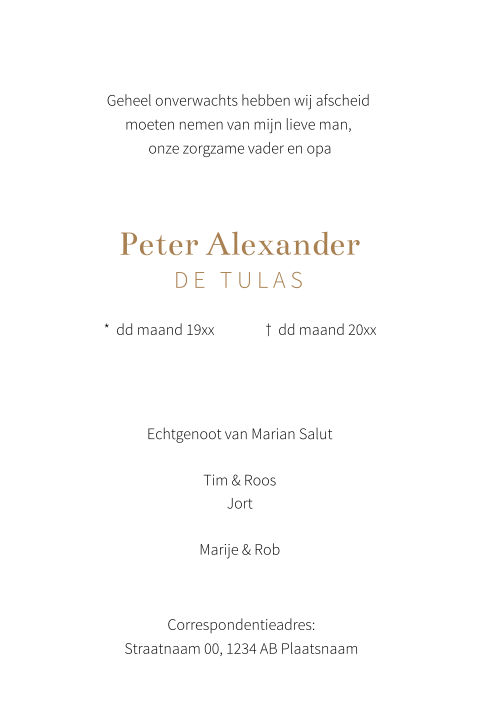 Geheel onverwachts hebben wij afscheid moeten nemen van mijn lieve man, onze zorgzame vader en opa

Peter Alexander
DE TULAS

* dd maand 19xx † dd maand 20xx

Echtgenoot van Marian Salut

Tim & Roos
Jort

Marije & Rob

Correspondentieadres:
Straatnaam 00, 1234 AB Plaatsnaam